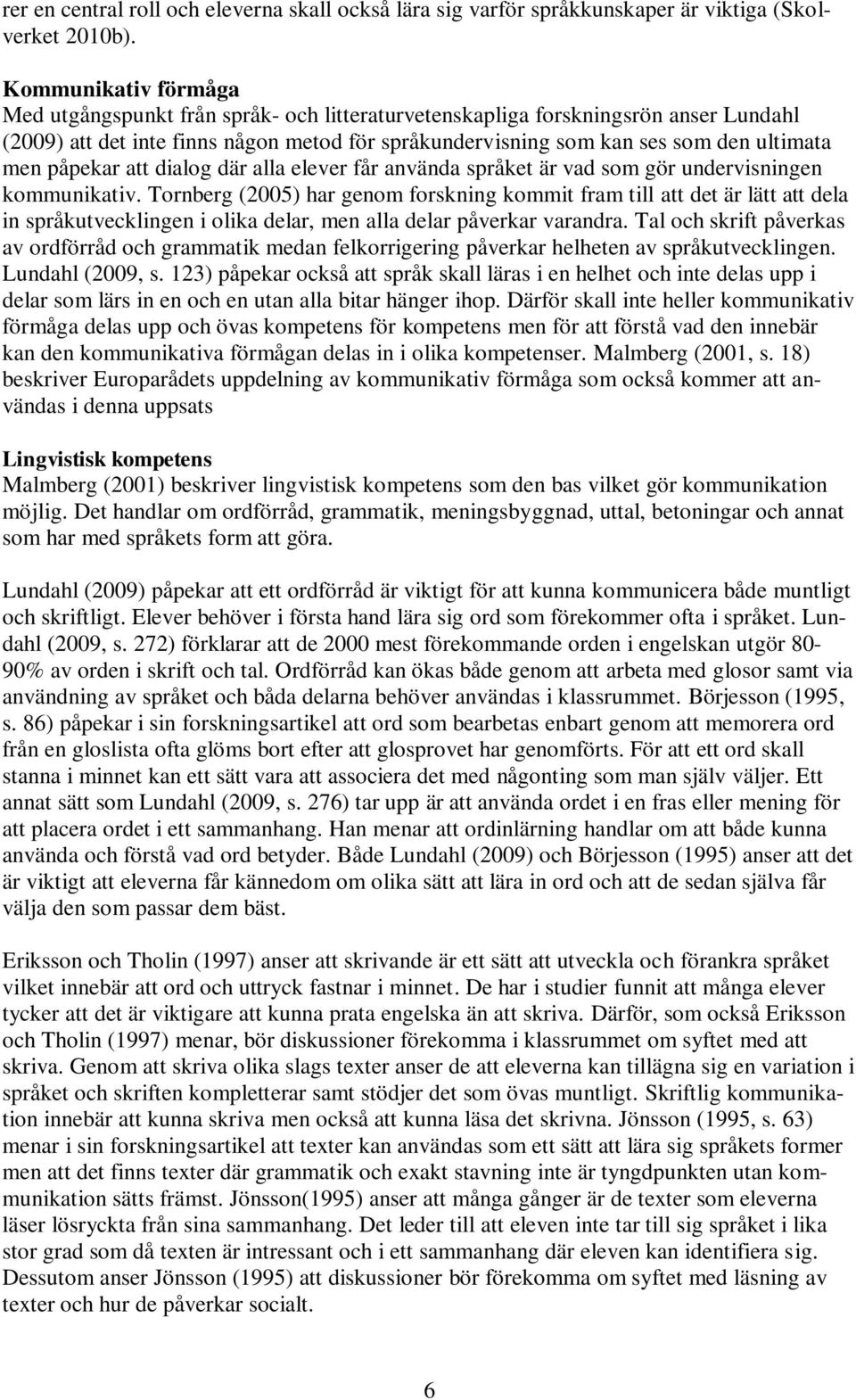 rer en central roll och eleverna skall också lära sig varför språkkunskaper är viktiga (Skolverket 2010b).

Kommunikativ förmåga
Med utgångspunkt från språk- och litteraturvetenskapliga forskningsrön anser Lundahl (2009) att det inte finns någon metod för språkundervisning som kan ses som den ultimata men påpekar att dialog där alla elever får använda språket är vad som gör undervisningen kommunikativ. Tornberg (2005) har genom forskning kommit fram till att det är lätt att dela in språkutvecklingen i olika delar, men alla delar påverkar varandra. Tal och skrift påverkas av ordförråd och grammatik medan felkorrigering påverkar helheten av språkutvecklingen. Lundahl (2009, s. 123) påpekar också att språk skall läras i en helhet och inte delas upp i delar som lärs in en och en utan alla bitar hänger ihop. Därför skall inte heller kommunikativ förmåga delas upp och övas kompetens för kompetens men för att förstå vad den innebär kan den kommunikativa förmågan delas in i olika kompetenser. Malmberg (2001, s. 18) beskriver Europarådets uppdelning av kommunikativ förmåga som också kommer att användas i denna uppsats

Lingvistisk kompetens
Malmberg (2001) beskriver lingvistisk kompetens som den bas vilket gör kommunikation möjlig. Det handlar om ordförråd, grammatik, meningsbyggnad, uttal, betoningar och annat som har med språkets form att göra.

Lundahl (2009) påpekar att ett ordförråd är viktigt för att kunna kommunicera både muntligt och skriftligt. Elever behöver i första hand lära sig ord som förekommer ofta i språket. Lundahl (2009, s. 272) förklarar att de 2000 mest förekommande orden i engelskan utgör 80-90% av orden i skrift och tal. Ordförråd kan ökas både genom att arbeta med glosor samt via användning av språket och båda delarna behöver användas i klassrummet. Börjesson (1995, s. 86) påpekar i sin forskningsartikel att ord som bearbetas enbart genom att memorera ord från en gloslista ofta glöms bort efter att glosprovet har genomförts. För att ett ord skall stanna i minnet kan ett sätt vara att associera det med någonting som man själv väljer. Ett annat sätt som Lundahl (2009, s. 276) tar upp är att använda ordet i en fras eller mening för att placera ordet i ett sammanhang. Han menar att ordinlärning handlar om att både kunna använda och förstå vad ord betyder. Både Lundahl (2009) och Börjesson (1995) anser att det är viktigt att eleverna får kännedom om olika sätt att lära in ord och att de sedan själva får välja den som passar dem bäst.

Eriksson och Tholin (1997) anser att skrivande är ett sätt att utveckla och förankra språket vilket innebär att ord och uttryck fastnar i minnet. De har i studier funnit att många elever tycker att det är viktigare att kunna prata engelska än att skriva. Därför, som också Eriksson och Tholin (1997) menar, bör diskussioner förekomma i klassrummet om syftet med att skriva. Genom att skriva olika slags texter anser de att eleverna kan tillägna sig en variation i språket och skriften kompletterar samt stödjer det som övas muntligt. Skriftlig kommunikation innebär att kunna skriva men också att kunna läsa det skrivna. Jönsson (1995, s. 63) menar i sin forskningsartikel att texter kan användas som ett sätt att lära sig språkets former men att det finns texter där grammatik och exakt stavning inte är tyngdpunkten utan kommunikation sätts främst. Jönsson(1995) anser att många gånger är de texter som eleverna läser lösryckta från sina sammanhang. Det leder till att eleven inte tar till sig språket i lika stor grad som då texten är intressant och i ett sammanhang där eleven kan identifiera sig. Dessutom anser Jönsson (1995) att diskussioner bör förekomma om syftet med läsning av texter och hur de påverkar socialt.

6